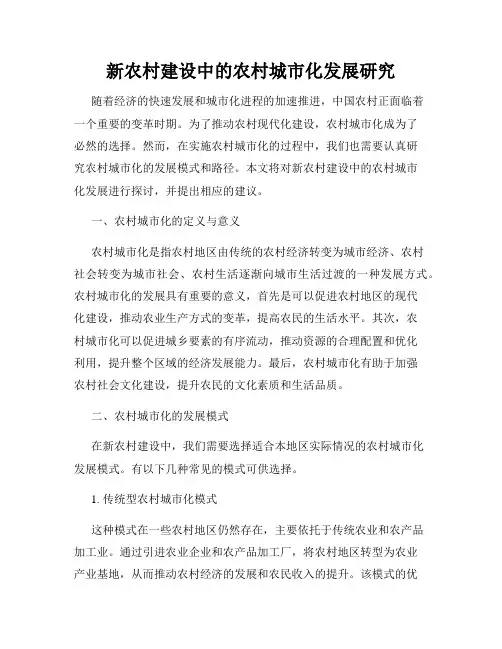 新农村建设中的农村城市化发展研究

随着经济的快速发展和城市化进程的加速推进，中国农村正面临着一个重要的变革时期。为了推动农村现代化建设，农村城市化成为了必然的选择。然而，在实施农村城市化的过程中，我们也需要认真研究农村城市化的发展模式和路径。本文将对新农村建设中的农村城市化发展进行探讨，并提出相应的建议。

一、农村城市化的定义与意义

农村城市化是指农村地区由传统的农村经济转变为城市经济、农村社会转变为城市社会、农村生活逐渐向城市生活过渡的一种发展方式。农村城市化的发展具有重要的意义，首先是可以促进农村地区的现代化建设，推动农业生产方式的变革，提高农民的生活水平。其次，农村城市化可以促进城乡要素的有序流动，推动资源的合理配置和优化利用，提升整个区域的经济发展能力。最后，农村城市化有助于加强农村社会文化建设，提升农民的文化素质和生活品质。

二、农村城市化的发展模式

在新农村建设中，我们需要选择适合本地区实际情况的农村城市化发展模式。有以下几种常见的模式可供选择。

1. 传统型农村城市化模式

这种模式在一些农村地区仍然存在，主要依托于传统农业和农产品加工业。通过引进农业企业和农产品加工厂，将农村地区转型为农业产业基地，从而推动农村经济的发展和农民收入的提升。该模式的优